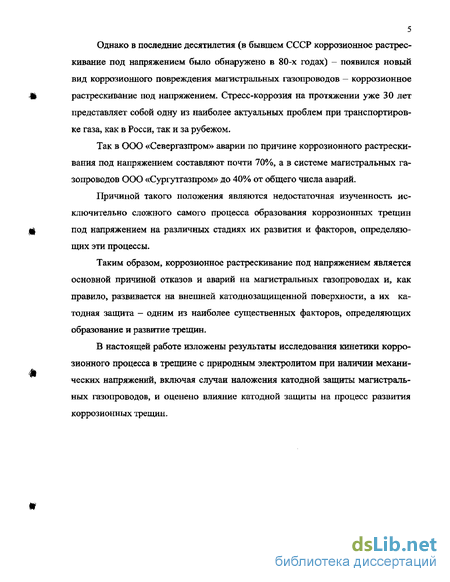 5

Однако в последние десятилетия (в бывшем СССР коррозионное растрескивание под напряжением было обнаружено в 80-х годах) – появился новый вид коррозионного повреждения магистральных газопроводов – коррозионное растрескивание под напряжением. Стресс-коррозия на протяжении уже 30 лет представляет собой одну из наиболее актуальных проблем при транспортировке газа, как в Росси, так и за рубежом.

Так в ООО «Севергазпром» аварии по причине коррозионного растрескивания под напряжением составляют почти 70%, а в системе магистральных газопроводов ООО «Сургутгазпром» до 40% от общего числа аварий.

Причиной такого положения являются недостаточная изученность исключительно сложного самого процесса образования коррозионных трещин под напряжением на различных стадиях их развития и факторов, определяющих эти процессы.

Таким образом, коррозионное растрескивание под напряжением является основной причиной отказов и аварий на магистральных газопроводах и, как правило, развивается на внешней катоднозащищенной поверхности, а их катодная защита – одним из наиболее существенных факторов, определяющих образование и развитие трещин.

В настоящей работе изложены результаты исследования кинетики коррозионного процесса в трещине с природным электролитом при наличии механических напряжений, включая случаи наложения катодной защиты магистральных газопроводов, и оценено влияние катодной защиты на процесс развития коррозионных трещин.

dsLib.net
библиотека диссертаций